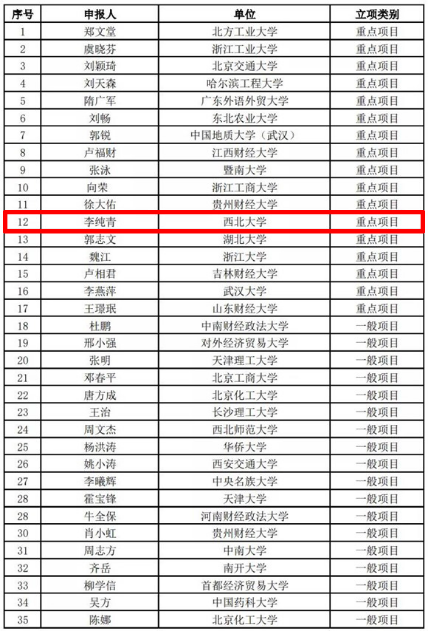 | 序号 | 申报人 | 单位 | 立项类别 |
|---|---|---|---|
| 1 | 郑文堂 | 北方工业大学 | 重点项目 |
| 2 | 虞晓芬 | 浙江工业大学 | 重点项目 |
| 3 | 刘颖琦 | 北京交通大学 | 重点项目 |
| 4 | 刘天森 | 哈尔滨工程大学 | 重点项目 |
| 5 | 隋广军 | 广东外语外贸大学 | 重点项目 |
| 6 | 刘畅 | 东北农业大学 | 重点项目 |
| 7 | 郭锐 | 中国地质大学（武汉） | 重点项目 |
| 8 | 卢福财 | 江西财经大学 | 重点项目 |
| 9 | 张泳 | 暨南大学 | 重点项目 |
| 10 | 向荣 | 浙江工商大学 | 重点项目 |
| 11 | 徐大佑 | 贵州财经大学 | 重点项目 |
| 12 | 李纯青 | 西北大学 | 重点项目 |
| 13 | 郭志文 | 湖北大学 | 重点项目 |
| 14 | 魏江 | 浙江大学 | 重点项目 |
| 15 | 卢相君 | 吉林财经大学 | 重点项目 |
| 16 | 李燕萍 | 武汉大学 | 重点项目 |
| 17 | 王璟珉 | 山东财经大学 | 重点项目 |
| 18 | 杜鹏 | 中南财经政法大学 | 一般项目 |
| 19 | 邢小强 | 对外经济贸易大学 | 一般项目 |
| 20 | 张明 | 天津理工大学 | 一般项目 |
| 21 | 邓春平 | 北京工商大学 | 一般项目 |
| 22 | 唐方成 | 北京化工大学 | 一般项目 |
| 23 | 王治 | 长沙理工大学 | 一般项目 |
| 24 | 周文杰 | 西北师范大学 | 一般项目 |
| 25 | 杨洪涛 | 华侨大学 | 一般项目 |
| 26 | 姚小涛 | 西安交通大学 | 一般项目 |
| 27 | 李曦辉 | 中央名族大学 | 一般项目 |
| 28 | 霍宝锋 | 天津大学 | 一般项目 |
| 28 | 牛全保 | 河南财经政法大学 | 一般项目 |
| 30 | 肖小虹 | 贵州财经大学 | 一般项目 |
| 31 | 周志方 | 中南大学 | 一般项目 |
| 32 | 齐岳 | 南开大学 | 一般项目 |
| 33 | 柳学信 | 首都经济贸易大学 | 一般项目 |
| 34 | 吴方 | 中国药科大学 | 一般项目 |
| 35 | 陈娜 | 北京化工大学 | 一般项目 |